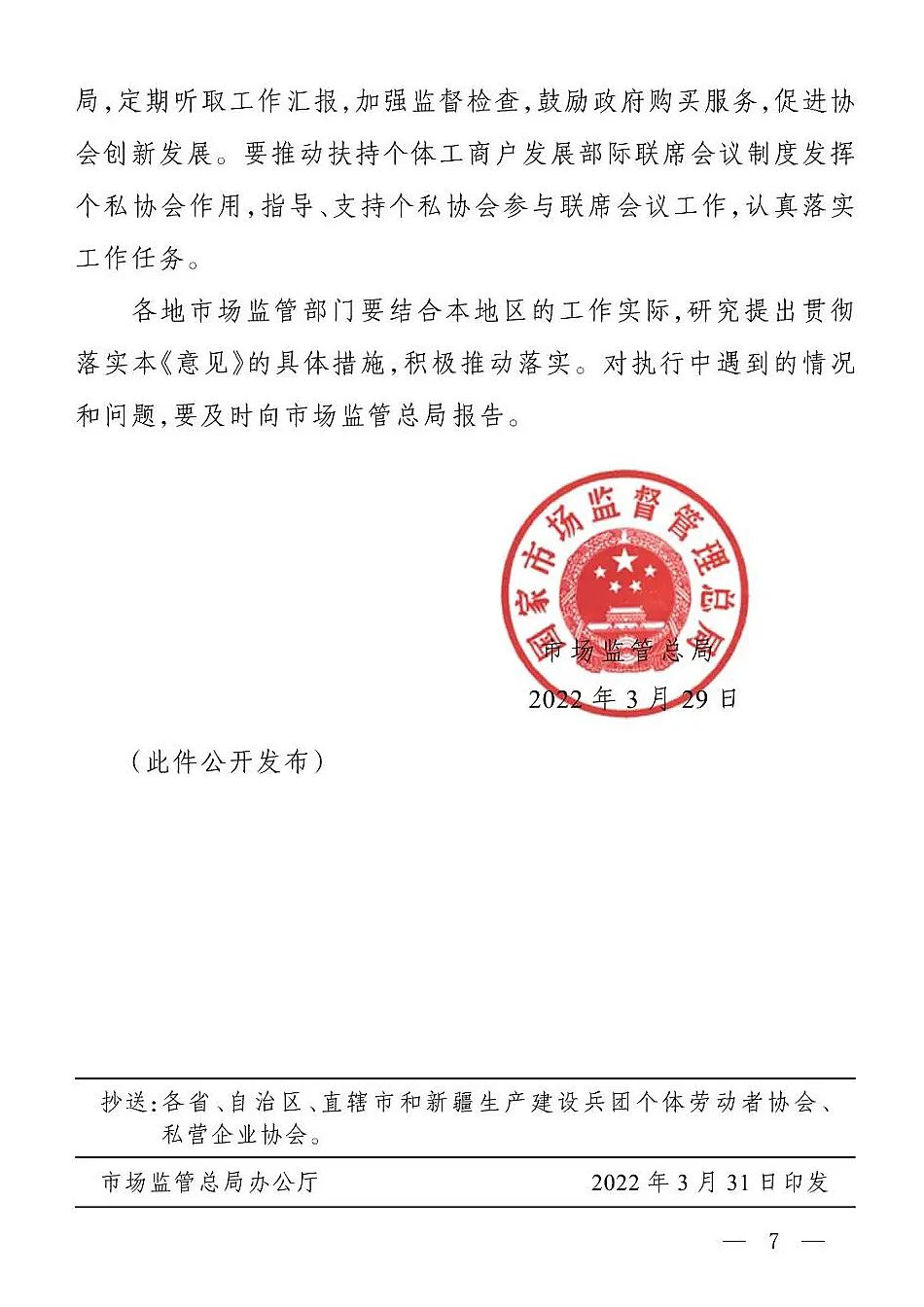 局,定期听取工作汇报,加强监督检查,鼓励政府购买服务,促进协会创新发展。要推动扶持个体工商户发展部际联席会议制度发挥个私协会作用,指导、支持个私协会参与联席会议工作,认真落实工作任务。

各地市场监管部门要结合本地区的工作实际,研究提出贯彻落实本《意见》的具体措施,积极推动落实。对执行中遇到的情况和问题,要及时向市场监管总局报告。

国家市场监督管理总局

市场监管总局
2022年3月29日

(此件公开发布)

抄送:各省、自治区、直辖市和新疆生产建设兵团个体劳动者协会、私营企业协会。

市场监管总局办公厅 2022年3月31日印发

— 7 —